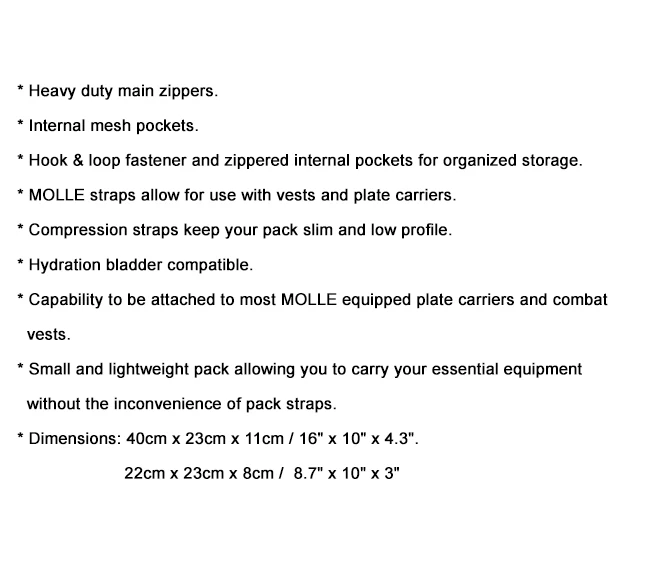 * Heavy duty main zippers.

* Internal mesh pockets.

* Hook & loop fastener and zippered internal pockets for organized storage.

* MOLLE straps allow for use with vests and plate carriers.

* Compression straps keep your pack slim and low profile.

* Hydration bladder compatible.

* Capability to be attached to most MOLLE equipped plate carriers and combat vests.

* Small and lightweight pack allowing you to carry your essential equipment without the inconvenience of pack straps.

* Dimensions: 40cm x 23cm x 11cm / 16" x 10" x 4.3".

22cm x 23cm x 8cm / 8.7" x 10" x 3"